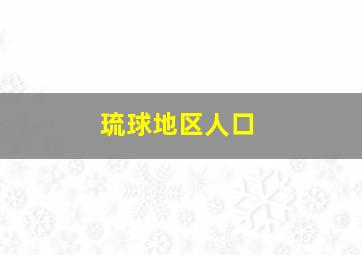 琉球地区人口